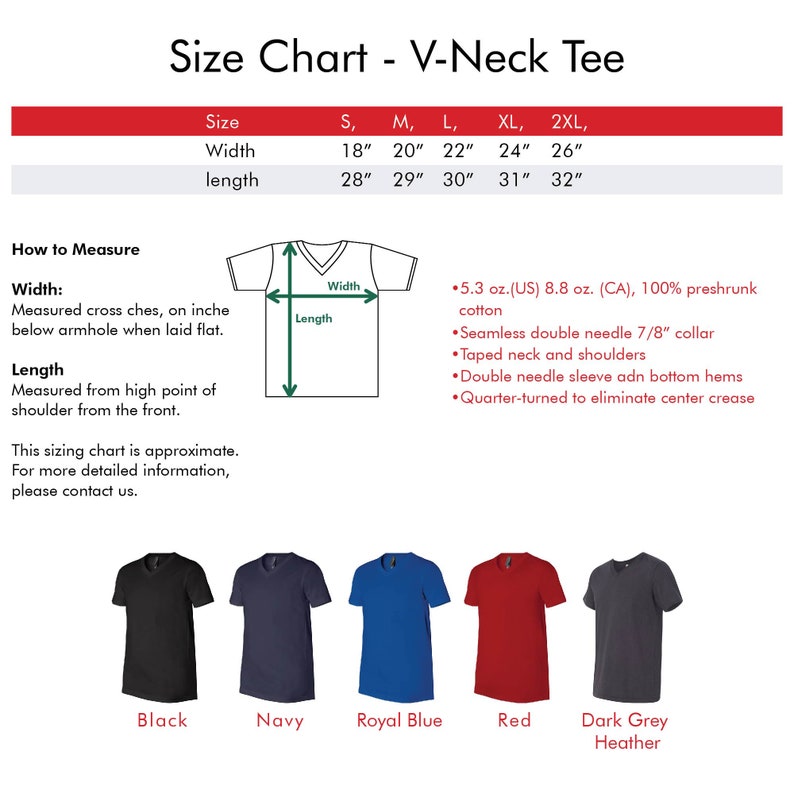 Size Chart - V-Neck Tee

| Size | S, | M, | L, | XL, | 2XL, |
|---|---|---|---|---|---|
| Width | 18″ | 20″ | 22″ | 24″ | 26″ |
| length | 28″ | 29″ | 30″ | 31″ | 32″ |

How to Measure

Width:
Measured cross ches, on inche below armhole when laid flat.

Length
Measured from high point of shoulder from the front.

This sizing chart is approximate. For more detailed information, please contact us.

Width

Length

•5.3 oz.(US) 8.8 oz. (CA), 100% preshrunk cotton
•Seamless double needle 7/8″ collar
•Taped neck and shoulders
•Double needle sleeve adn bottom hems
•Quarter-turned to eliminate center crease

Black

Navy

Royal Blue

Red

Dark Grey Heather